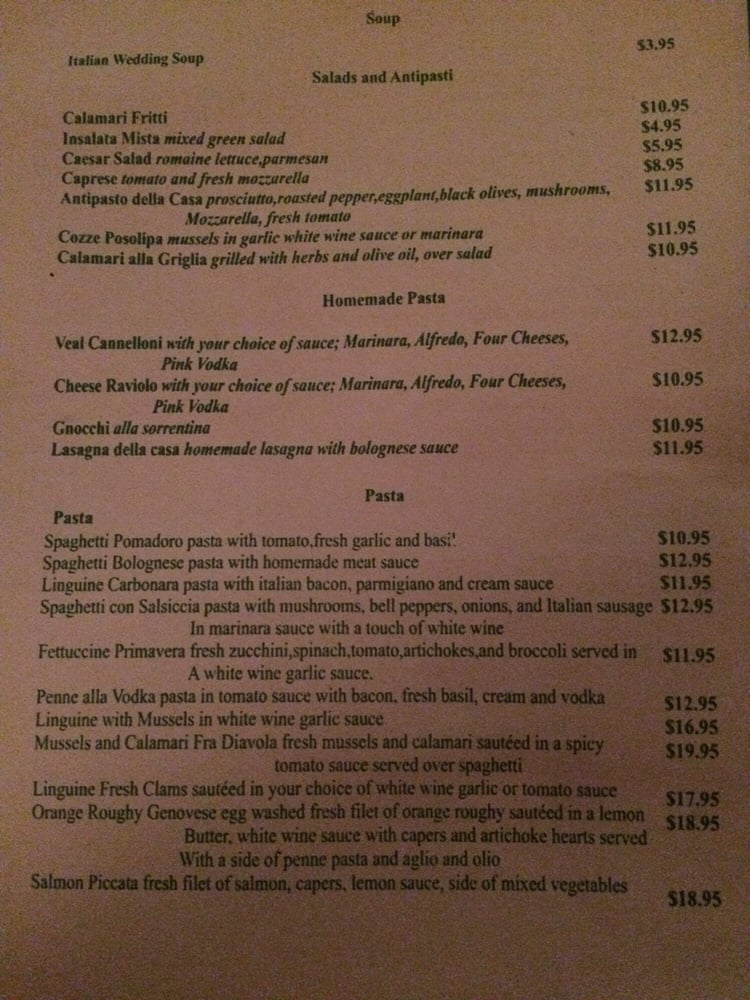 Soup

Italian Wedding Soup $3.95

Salads and Antipasti

Calamari Fritti $10.95
Insalata Mista mixed green salad $4.95
Caesar Salad romaine lettuce,parmesan $5.95
Caprese tomato and fresh mozzarella $8.95
Antipasto della Casa prosciutto,roasted pepper,eggplant,black olives, mushrooms, Mozzarella, fresh tomato $11.95
Cozze Posolipa mussels in garlic white wine sauce or marinara $11.95
Calamari alla Griglia grilled with herbs and olive oil, over salad $10.95

Homemade Pasta

Veal Cannelloni with your choice of sauce; Marinara, Alfredo, Four Cheeses, Pink Vodka $12.95
Cheese Raviolo with your choice of sauce; Marinara, Alfredo, Four Cheeses, Pink Vodka $10.95
Gnocchi alla sorrentina $10.95
Lasagna della casa homemade lasagna with bolognese sauce $11.95

Pasta

Pasta
Spaghetti Pomadoro pasta with tomato,fresh garlic and basil $10.95
Spaghetti Bolognese pasta with homemade meat sauce $12.95
Linguine Carbonara pasta with italian bacon, parmigiano and cream sauce $11.95
Spaghetti con Salsiccia pasta with mushrooms, bell peppers, onions, and Italian sausage In marinara sauce with a touch of white wine $12.95
Fettuccine Primavera fresh zucchini,spinach,tomato,artichokes,and broccoli served in A white wine garlic sauce. $11.95
Penne alla Vodka pasta in tomato sauce with bacon, fresh basil, cream and vodka $12.95
Linguine with Mussels in white wine garlic sauce $16.95
Mussels and Calamari Fra Diavola fresh mussels and calamari sautéed in a spicy tomato sauce served over spaghetti $19.95
Linguine Fresh Clams sautéed in your choice of white wine garlic or tomato sauce $17.95
Orange Roughy Genovese egg washed fresh filet of orange roughy sautéed in a lemon Butter, white wine sauce with capers and artichoke hearts served With a side of penne pasta and aglio and olio $18.95
Salmon Piccata fresh filet of salmon, capers, lemon sauce, side of mixed vegetables $18.95